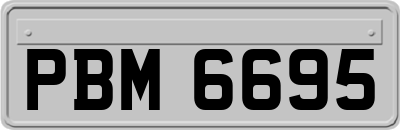 PBM 6695